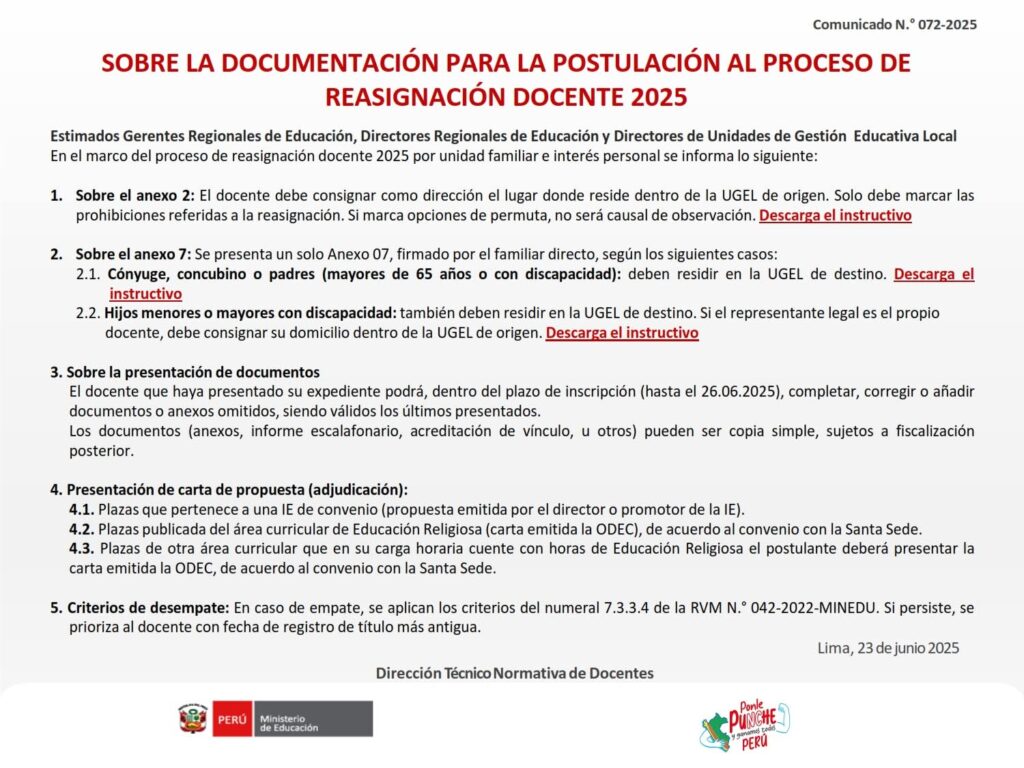 Comunicado N.° 072-2025

SOBRE LA DOCUMENTACIÓN PARA LA POSTULACIÓN AL PROCESO DE REASIGNACIÓN DOCENTE 2025

Estimados Gerentes Regionales de Educación, Directores Regionales de Educación y Directores de Unidades de Gestión Educativa Local
En el marco del proceso de reasignación docente 2025 por unidad familiar e interés personal se informa lo siguiente:

1. Sobre el anexo 2: El docente debe consignar como dirección el lugar donde reside dentro de la UGEL de origen. Solo debe marcar las prohibiciones referidas a la reasignación. Si marca opciones de permuta, no será causal de observación. Descarga el instructivo

2. Sobre el anexo 7: Se presenta un solo Anexo 07, firmado por el familiar directo, según los siguientes casos:
2.1. Cónyuge, concubino o padres (mayores de 65 años o con discapacidad): deben residir en la UGEL de destino. Descarga el instructivo
2.2. Hijos menores o mayores con discapacidad: también deben residir en la UGEL de destino. Si el representante legal es el propio docente, debe consignar su domicilio dentro de la UGEL de origen. Descarga el instructivo

3. Sobre la presentación de documentos
El docente que haya presentado su expediente podrá, dentro del plazo de inscripción (hasta el 26.06.2025), completar, corregir o añadir documentos o anexos omitidos, siendo válidos los últimos presentados.
Los documentos (anexos, informe escalafonario, acreditación de vínculo, u otros) pueden ser copia simple, sujetos a fiscalización posterior.

4. Presentación de carta de propuesta (adjudicación):
4.1. Plazas que pertenece a una IE de convenio (propuesta emitida por el director o promotor de la IE).
4.2. Plazas publicada del área curricular de Educación Religiosa (carta emitida la ODEC), de acuerdo al convenio con la Santa Sede.
4.3. Plazas de otra área curricular que en su carga horaria cuente con horas de Educación Religiosa el postulante deberá presentar la carta emitida la ODEC, de acuerdo al convenio con la Santa Sede.

5. Criterios de desempate: En caso de empate, se aplican los criterios del numeral 7.3.3.4 de la RVM N.° 042-2022-MINEDU. Si persiste, se prioriza al docente con fecha de registro de título más antigua.

Lima, 23 de junio 2025

Dirección Técnico Normativa de Docentes

PERÚ Ministerio de Educación

Ponle PUNCHE y ganamos todos PERÚ